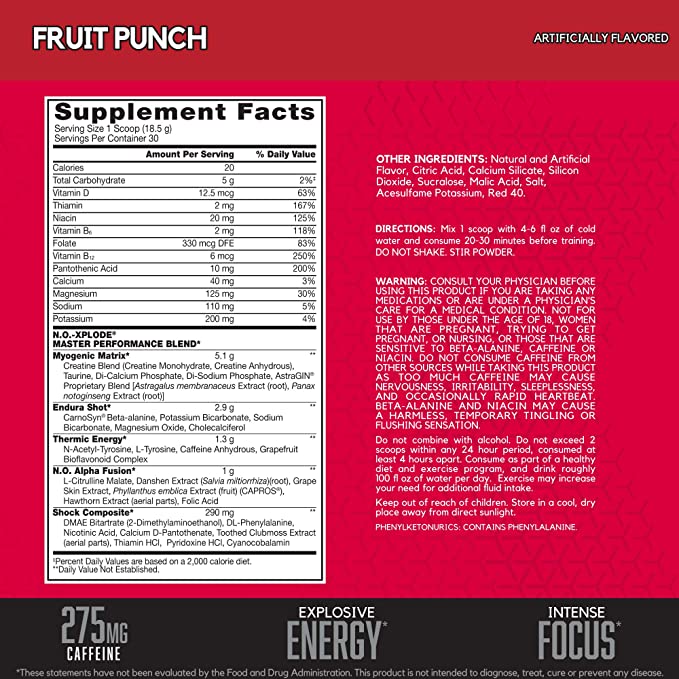 FRUIT PUNCH

ARTIFICIALLY FLAVORED

Supplement Facts
Serving Size 1 Scoop (18.5 g)
Servings Per Container 30

| | Amount Per Serving | % Daily Value |
|---|---|---|
| Calories | 20 | |
| Total Carbohydrate | 5 g | 2%‡ |
| Vitamin D | 12.5 mcg | 63% |
| Thiamin | 2 mg | 167% |
| Niacin | 20 mg | 125% |
| Vitamin $B_6$ | 2 mg | 118% |
| Folate | 330 mcg DFE | 83% |
| Vitamin $B_{12}$ | 6 mcg | 250% |
| Pantothenic Acid | 10 mg | 200% |
| Calcium | 40 mg | 3% |
| Magnesium | 125 mg | 30% |
| Sodium | 110 mg | 5% |
| Potassium | 200 mg | 4% |

N.O.-XPLODE®
MASTER PERFORMANCE BLEND*

Myogenic Matrix* 5.1 g **
Creatine Blend (Creatine Monohydrate, Creatine Anhydrous), Taurine, Di-Calcium Phosphate, Di-Sodium Phosphate, AstraGIN® Proprietary Blend [Astragalus membranaceus Extract (root), Panax notoginseng Extract (root)]

Endura Shot* 2.9 g **
CarnoSyn® Beta-alanine, Potassium Bicarbonate, Sodium Bicarbonate, Magnesium Oxide, Cholecalciferol

Thermic Energy* 1.3 g **
N-Acetyl-Tyrosine, L-Tyrosine, Caffeine Anhydrous, Grapefruit Bioflavonoid Complex

N.O. Alpha Fusion* 1 g **
L-Citrulline Malate, Danshen Extract (Salvia miltiorrhiza)(root), Grape Skin Extract, Phyllanthus emblica Extract (fruit) (CAPROS®), Hawthorn Extract (aerial parts), Folic Acid

Shock Composite* 290 mg **
DMAE Bitartrate (2-Dimethylaminoethanol), DL-Phenylalanine, Nicotinic Acid, Calcium D-Pantothenate, Toothed Clubmoss Extract (aerial parts), Thiamin HCl, Pyridoxine HCl, Cyanocobalamin

‡Percent Daily Values are based on a 2,000 calorie diet.
**Daily Value Not Established.

OTHER INGREDIENTS: Natural and Artificial Flavor, Citric Acid, Calcium Silicate, Silicon Dioxide, Sucralose, Malic Acid, Salt, Acesulfame Potassium, Red 40.

DIRECTIONS: Mix 1 scoop with 4-6 fl oz of cold water and consume 20-30 minutes before training. DO NOT SHAKE. STIR POWDER.

WARNING: CONSULT YOUR PHYSICIAN BEFORE USING THIS PRODUCT IF YOU ARE TAKING ANY MEDICATIONS OR ARE UNDER A PHYSICIAN'S CARE FOR A MEDICAL CONDITION. NOT FOR USE BY THOSE UNDER THE AGE OF 18, WOMEN THAT ARE PREGNANT, TRYING TO GET PREGNANT, OR NURSING, OR THOSE THAT ARE SENSITIVE TO BETA-ALANINE, CAFFEINE OR NIACIN. DO NOT CONSUME CAFFEINE FROM OTHER SOURCES WHILE TAKING THIS PRODUCT AS TOO MUCH CAFFEINE MAY CAUSE NERVOUSNESS, IRRITABILITY, SLEEPLESSNESS, AND OCCASIONALLY RAPID HEARTBEAT. BETA-ALANINE AND NIACIN MAY CAUSE A HARMLESS, TEMPORARY TINGLING OR FLUSHING SENSATION.

Do not combine with alcohol. Do not exceed 2 scoops within any 24 hour period, consumed at least 4 hours apart. Consume as part of a healthy diet and exercise program, and drink roughly 100 fl oz of water per day. Exercise may increase your need for additional fluid intake.

Keep out of reach of children. Store in a cool, dry place away from direct sunlight.

PHENYLKETONURICS: CONTAINS PHENYLALANINE.

275MG
CAFFEINE

EXPLOSIVE
ENERGY*

INTENSE
FOCUS*

*These statements have not been evaluated by the Food and Drug Administration. This product is not intended to diagnose, treat, cure or prevent any disease.